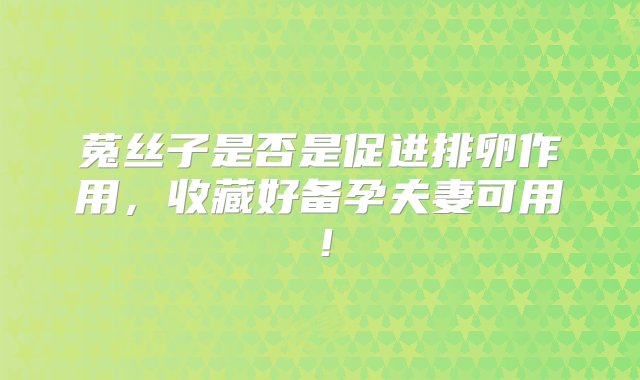 菟丝子是否是促进排卵作用，收藏好备孕夫妻可用！